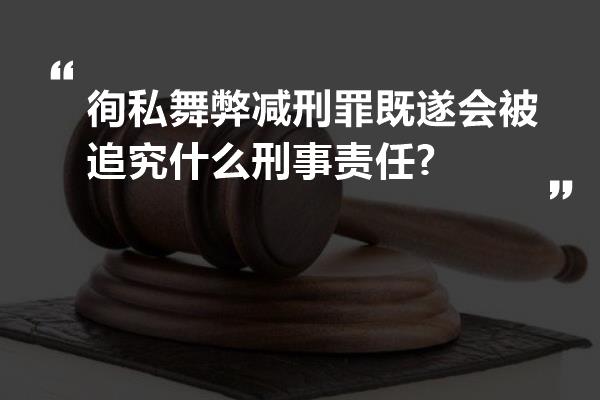 “

徇私舞弊减刑罪既遂会被追究什么刑事责任?

”